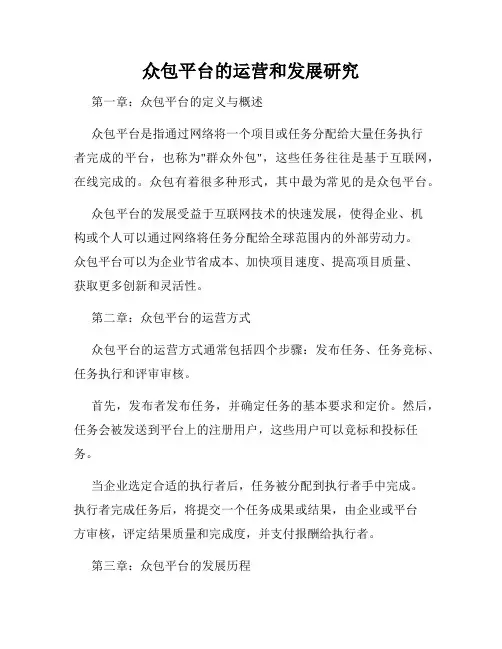 众包平台的运营和发展研究

第一章：众包平台的定义与概述

众包平台是指通过网络将一个项目或任务分配给大量任务执行者完成的平台，也称为"群众外包"，这些任务往往是基于互联网，在线完成的。众包有着很多种形式，其中最为常见的是众包平台。

众包平台的发展受益于互联网技术的快速发展，使得企业、机构或个人可以通过网络将任务分配给全球范围内的外部劳动力。众包平台可以为企业节省成本、加快项目速度、提高项目质量、获取更多创新和灵活性。

第二章：众包平台的运营方式

众包平台的运营方式通常包括四个步骤：发布任务、任务竞标、任务执行和评审审核。

首先，发布者发布任务，并确定任务的基本要求和定价。然后，任务会被发送到平台上的注册用户，这些用户可以竞标和投标任务。

当企业选定合适的执行者后，任务被分配到执行者手中完成。执行者完成任务后，将提交一个任务成果或结果，由企业或平台方审核，评定结果质量和完成度，并支付报酬给执行者。

第三章：众包平台的发展历程